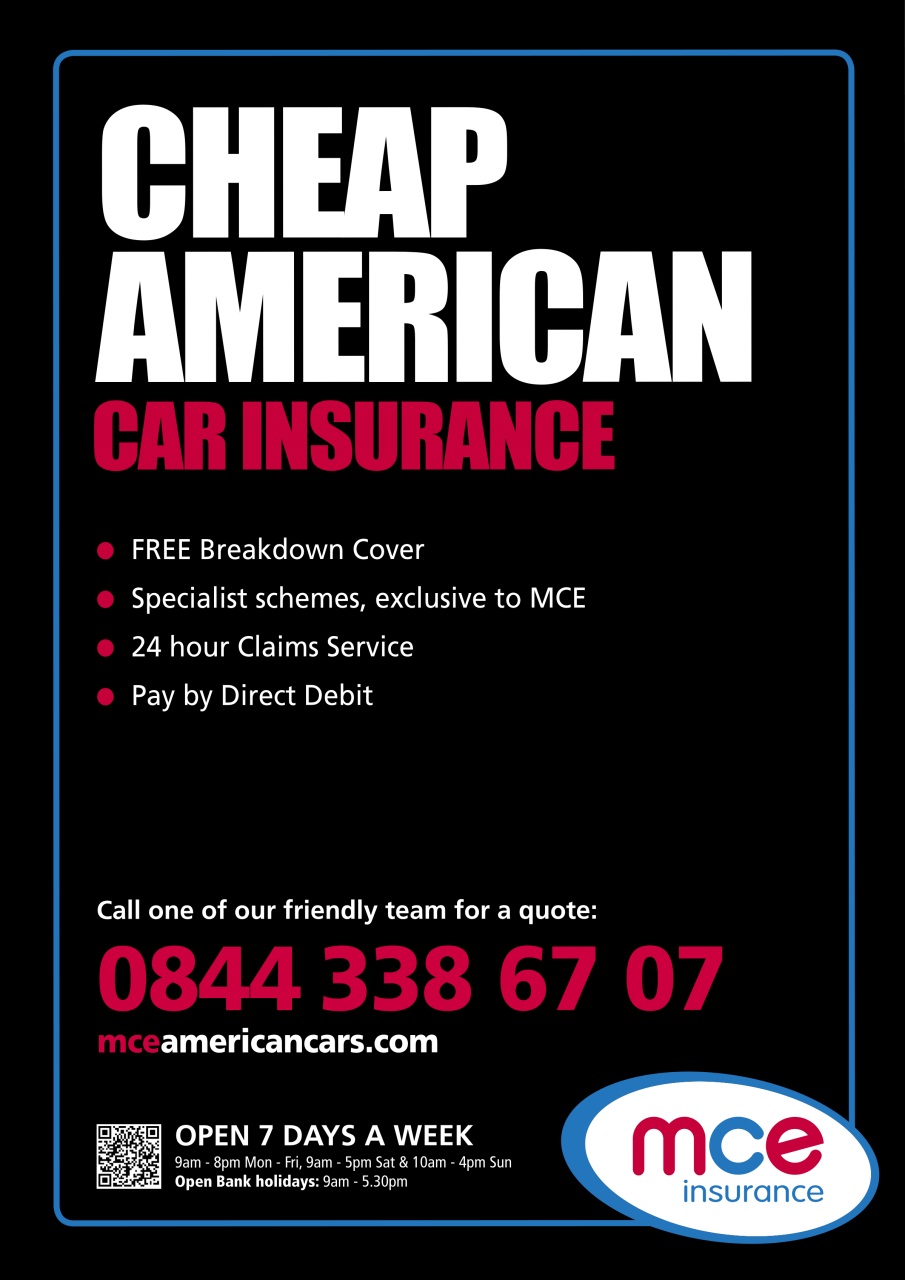 CHEAP
AMERICAN
CAR INSURANCE

• FREE Breakdown Cover
• Specialist schemes, exclusive to MCE
• 24 hour Claims Service
• Pay by Direct Debit

Call one of our friendly team for a quote:

0844 338 67 07

mceamericancars.com

OPEN 7 DAYS A WEEK
9am - 8pm Mon - Fri, 9am - 5pm Sat & 10am - 4pm Sun
Open Bank holidays: 9am - 5.30pm

mce
insurance